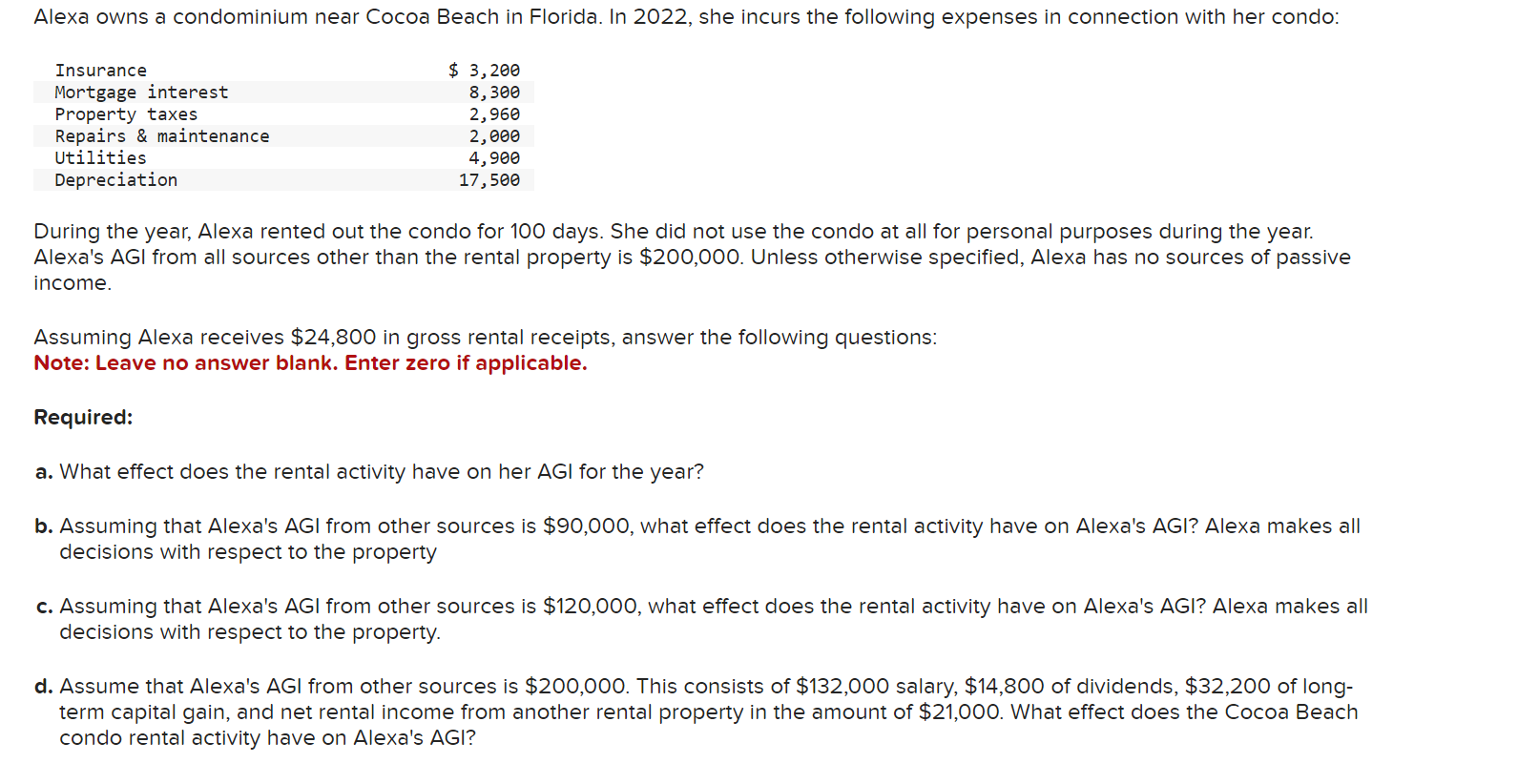 Alexa owns a condominium near Cocoa Beach in Florida. In 2022, she incurs the following expenses in connection with her condo:

| | |
|---|---|
| Insurance | $ 3,200 |
| Mortgage interest | 8,300 |
| Property taxes | 2,960 |
| Repairs & maintenance | 2,000 |
| Utilities | 4,900 |
| Depreciation | 17,500 |

During the year, Alexa rented out the condo for 100 days. She did not use the condo at all for personal purposes during the year. Alexa's AGI from all sources other than the rental property is $200,000. Unless otherwise specified, Alexa has no sources of passive income.

Assuming Alexa receives $24,800 in gross rental receipts, answer the following questions:
Note: Leave no answer blank. Enter zero if applicable.

Required:

a. What effect does the rental activity have on her AGI for the year?

b. Assuming that Alexa's AGI from other sources is $90,000, what effect does the rental activity have on Alexa's AGI? Alexa makes all decisions with respect to the property

c. Assuming that Alexa's AGI from other sources is $120,000, what effect does the rental activity have on Alexa's AGI? Alexa makes all decisions with respect to the property.

d. Assume that Alexa's AGI from other sources is $200,000. This consists of $132,000 salary, $14,800 of dividends, $32,200 of long-term capital gain, and net rental income from another rental property in the amount of $21,000. What effect does the Cocoa Beach condo rental activity have on Alexa's AGI?